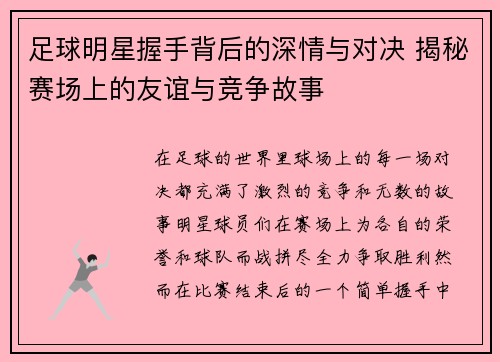 足球明星握手背后的深情与对决 揭秘赛场上的友谊与竞争故事

在足球的世界里球场上的每一场对决都充满了激烈的竞争和无数的故事明星球员们在赛场上为各自的荣誉和球队而战拼尽全力争取胜利然而在比赛结束后的一个简单握手中